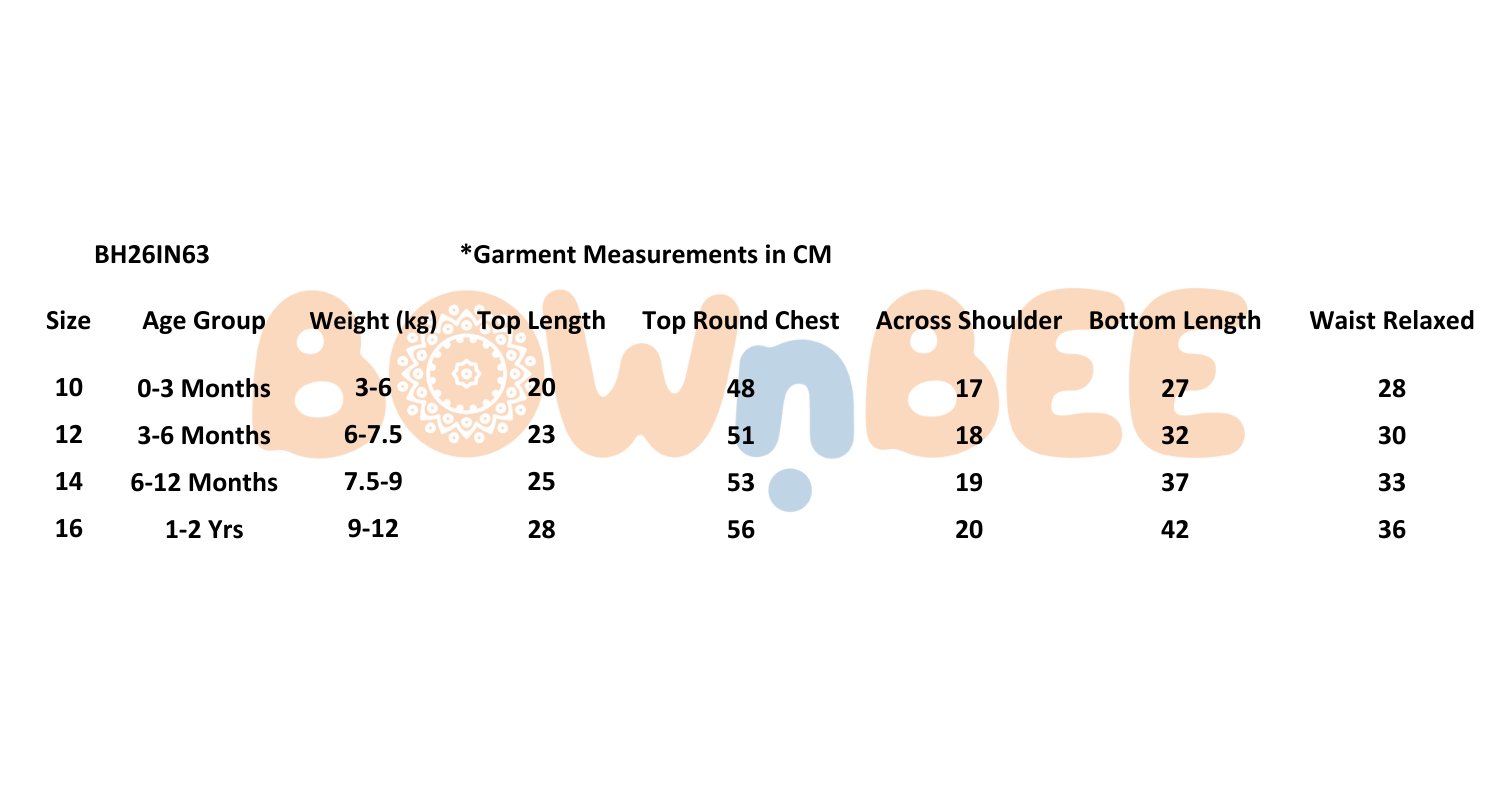 BH26IN63 *Garment Measurements in CM

| Size | Age Group | Weight (kg) | Top Length | Top Round Chest | Across Shoulder | Bottom Length | Waist Relaxed |
|---|---|---|---|---|---|---|---|
| 10 | 0-3 Months | 3-6 | 20 | 48 | 17 | 27 | 28 |
| 12 | 3-6 Months | 6-7.5 | 23 | 51 | 18 | 32 | 30 |
| 14 | 6-12 Months | 7.5-9 | 25 | 53 | 19 | 37 | 33 |
| 16 | 1-2 Yrs | 9-12 | 28 | 56 | 20 | 42 | 36 |

BOWnBEE